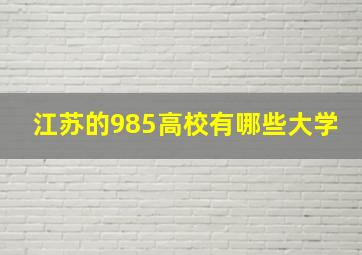 江苏的985高校有哪些大学